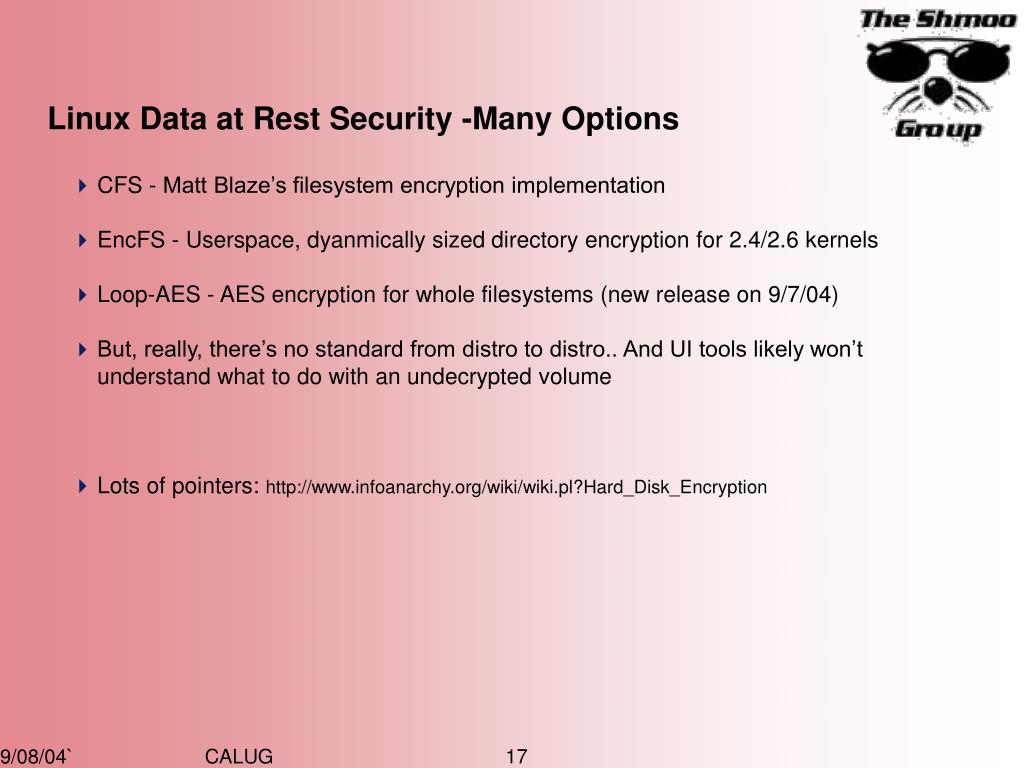 The Shmoo Group

Linux Data at Rest Security -Many Options

CFS - Matt Blaze's filesystem encryption implementation

EncFS - Userspace, dyanmically sized directory encryption for 2.4/2.6 kernels

Loop-AES - AES encryption for whole filesystems (new release on 9/7/04)

But, really, there's no standard from distro to distro.. And UI tools likely won't understand what to do with an undecrypted volume

Lots of pointers: http://www.infoanarchy.org/wiki/wiki.pl?Hard_Disk_Encryption

9/08/04` CALUG 17